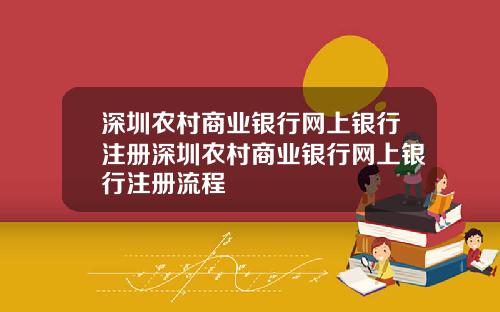 深圳农村商业银行网上银行注册深圳农村商业银行网上银行注册流程